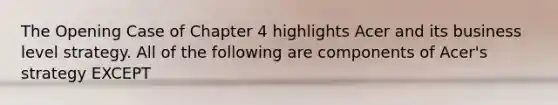 The Opening Case of Chapter 4 highlights Acer and its business level strategy. All of the following are components of Acer's strategy EXCEPT